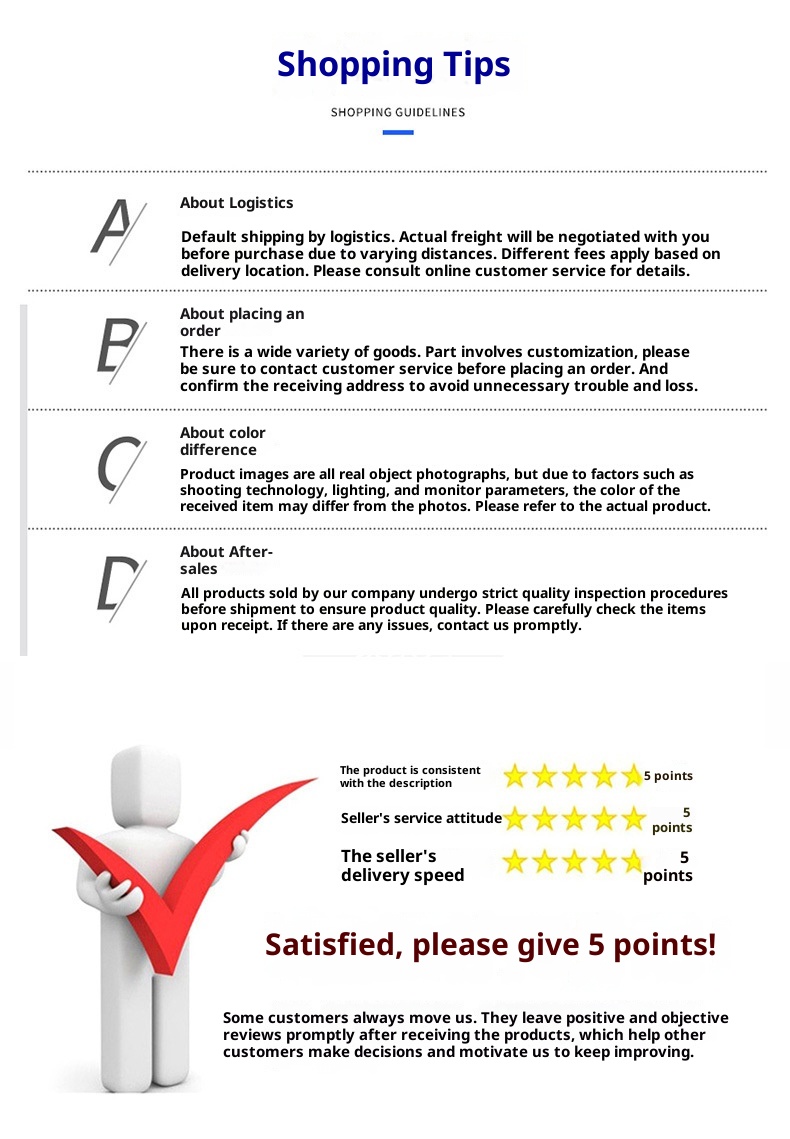 Shopping Tips

SHOPPING GUIDELINES

A

About Logistics

Default shipping by logistics. Actual freight will be negotiated with you before purchase due to varying distances. Different fees apply based on delivery location. Please consult online customer service for details.

B

About placing an order

There is a wide variety of goods. Part involves customization, please be sure to contact customer service before placing an order. And confirm the receiving address to avoid unnecessary trouble and loss.

C

About color difference

Product images are all real object photographs, but due to factors such as shooting technology, lighting, and monitor parameters, the color of the received item may differ from the photos. Please refer to the actual product.

D

About After-sales

All products sold by our company undergo strict quality inspection procedures before shipment to ensure product quality. Please carefully check the items upon receipt. If there are any issues, contact us promptly.

The product is consistent with the description 5 points

Seller's service attitude 5 points

The seller's delivery speed 5 points

Satisfied, please give 5 points!

Some customers always move us. They leave positive and objective reviews promptly after receiving the products, which help other customers make decisions and motivate us to keep improving.